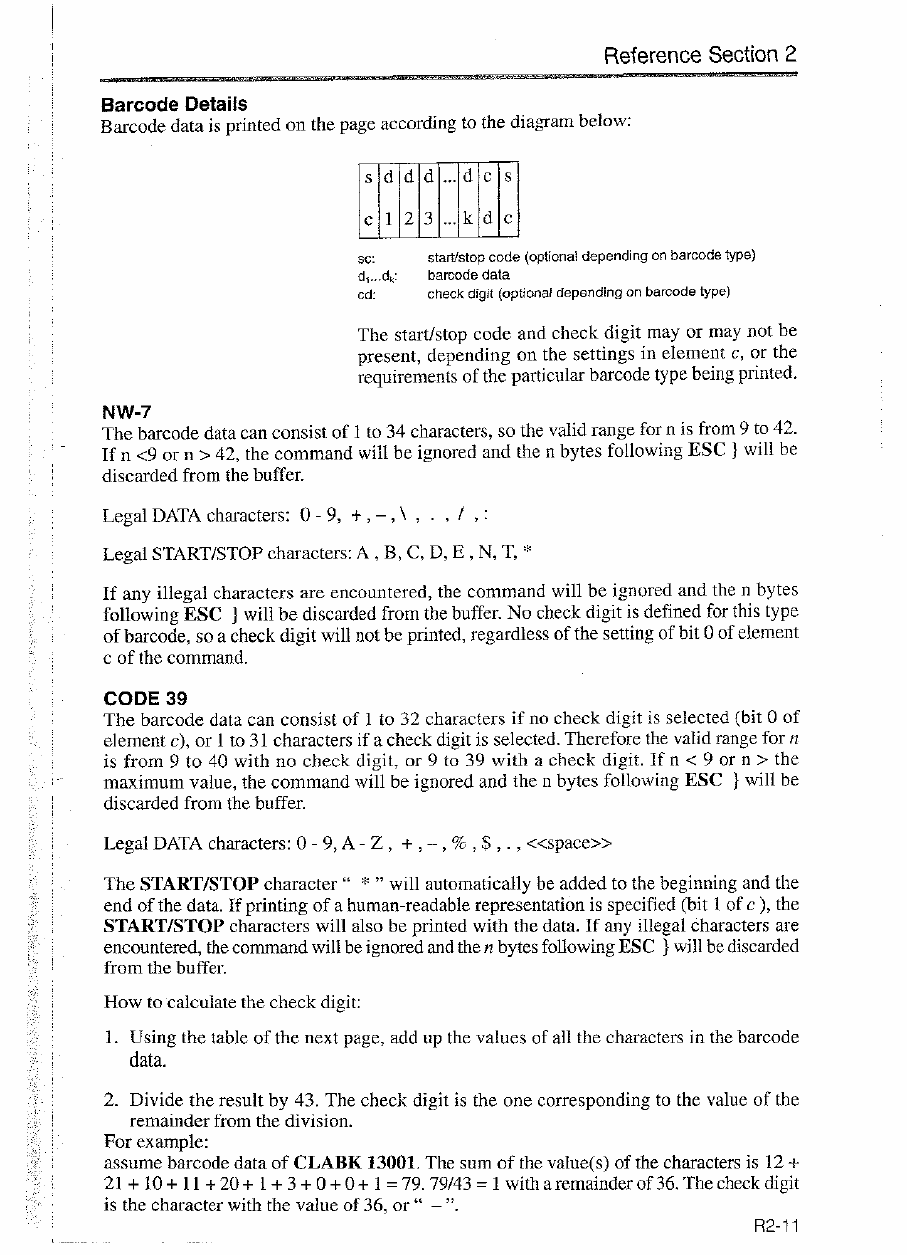 Reference Section 2

Barcode Details

Barcode data is printed on the page according to the diagram below:

| s | d | d | d | ... | d | c | s |
|---|---|---|---|---|---|---|---|
| c | 1 | 2 | 3 | ... | k | d | c |

sc: start/stop code (optional depending on barcode type)
$d_1...d_k$: barcode data
cd: check digit (optional depending on barcode type)

The start/stop code and check digit may or may not be present, depending on the settings in element c, or the requirements of the particular barcode type being printed.

NW-7

The barcode data can consist of 1 to 34 characters, so the valid range for n is from 9 to 42. If n <9 or n > 42, the command will be ignored and the n bytes following ESC } will be discarded from the buffer.

Legal DATA characters: 0 - 9, + , – , \ , . , / , :

Legal START/STOP characters: A , B, C, D, E , N, T, *

If any illegal characters are encountered, the command will be ignored and the n bytes following ESC } will be discarded from the buffer. No check digit is defined for this type of barcode, so a check digit will not be printed, regardless of the setting of bit 0 of element c of the command.

CODE 39

The barcode data can consist of 1 to 32 characters if no check digit is selected (bit 0 of element c), or 1 to 31 characters if a check digit is selected. Therefore the valid range for n is from 9 to 40 with no check digit, or 9 to 39 with a check digit. If n < 9 or n > the maximum value, the command will be ignored and the n bytes following ESC } will be discarded from the buffer.

Legal DATA characters: 0 - 9, A - Z , + , – , % , $ , . , <<space>>

The START/STOP character " * " will automatically be added to the beginning and the end of the data. If printing of a human-readable representation is specified (bit 1 of c ), the START/STOP characters will also be printed with the data. If any illegal characters are encountered, the command will be ignored and the n bytes following ESC } will be discarded from the buffer.

How to calculate the check digit:

1. Using the table of the next page, add up the values of all the characters in the barcode data.

2. Divide the result by 43. The check digit is the one corresponding to the value of the remainder from the division.

For example:
assume barcode data of CLABK 13001. The sum of the value(s) of the characters is 12 + 21 + 10 + 11 + 20 + 1 + 3 + 0 + 0 + 1 = 79. 79/43 = 1 with a remainder of 36. The check digit is the character with the value of 36, or " – ".

R2-11